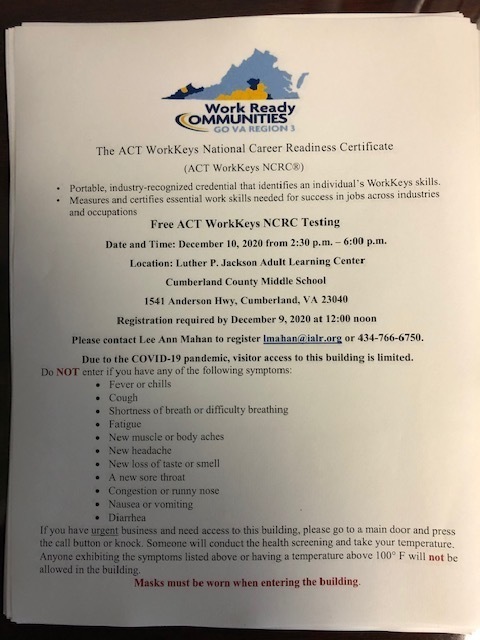 Work Ready
COMMUNITIES
GO VA REGION 3

The ACT WorkKeys National Career Readiness Certificate

(ACT WorkKeys NCRC®)

• Portable, industry-recognized credential that identifies an individual's WorkKeys skills.
• Measures and certifies essential work skills needed for success in jobs across industries and occupations

Free ACT WorkKeys NCRC Testing

Date and Time: December 10, 2020 from 2:30 p.m. – 6:00 p.m.

Location: Luther P. Jackson Adult Learning Center

Cumberland County Middle School

1541 Anderson Hwy, Cumberland, VA 23040

Registration required by December 9, 2020 at 12:00 noon

Please contact Lee Ann Mahan to register lmahan@ialr.org or 434-766-6750.

Due to the COVID-19 pandemic, visitor access to this building is limited.

Do NOT enter if you have any of the following symptoms:
• Fever or chills
• Cough
• Shortness of breath or difficulty breathing
• Fatigue
• New muscle or body aches
• New headache
• New loss of taste or smell
• A new sore throat
• Congestion or runny nose
• Nausea or vomiting
• Diarrhea

If you have urgent business and need access to this building, please go to a main door and press the call button or knock. Someone will conduct the health screening and take your temperature. Anyone exhibiting the symptoms listed above or having a temperature above 100° F will not be allowed in the building.

Masks must be worn when entering the building.